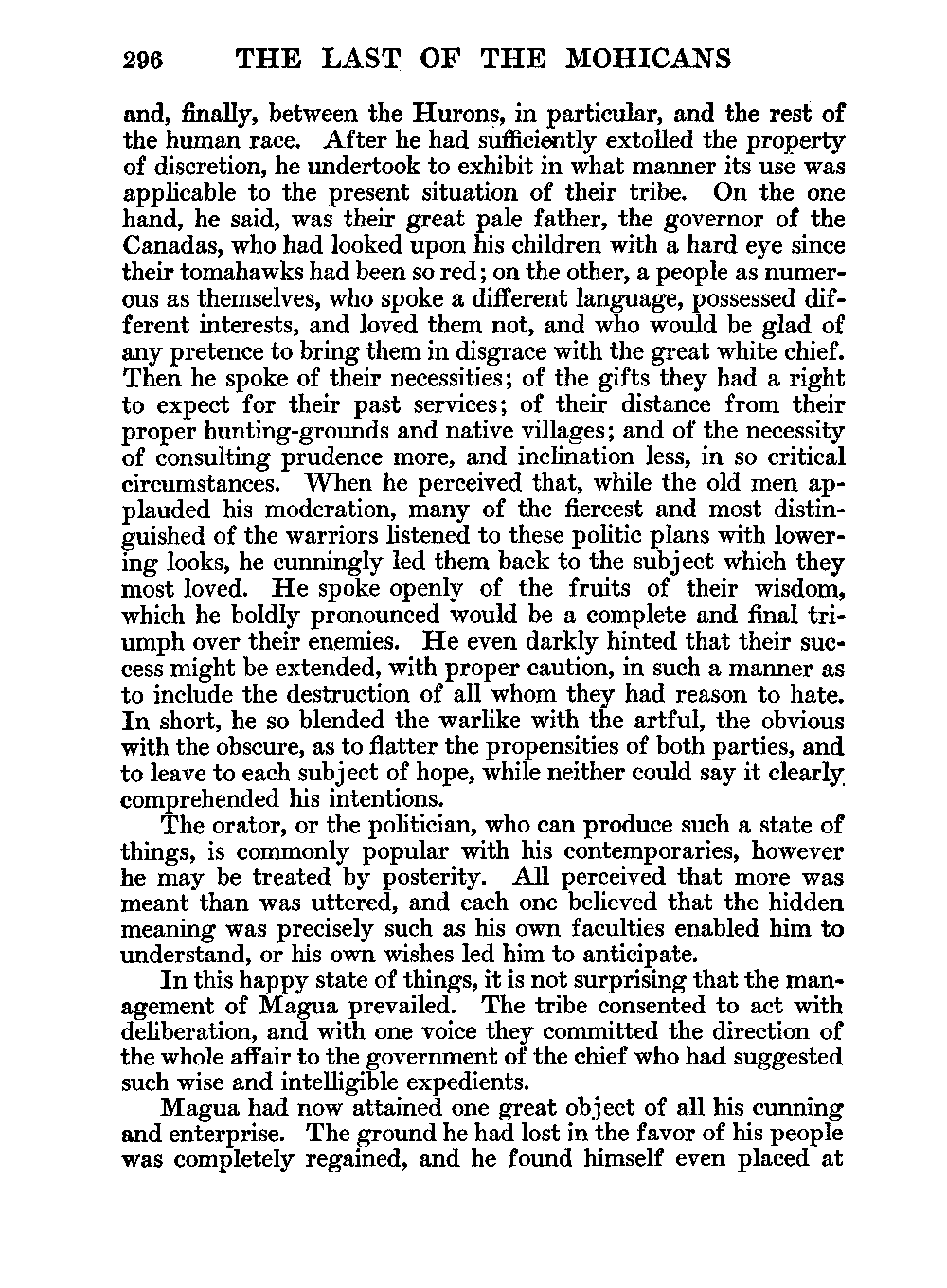 296 THE LAST OF THE MOHICANS

and, finally, between the Hurons, in particular, and the rest of the human race. After he had sufficiently extolled the property of discretion, he undertook to exhibit in what manner its use was applicable to the present situation of their tribe. On the one hand, he said, was their great pale father, the governor of the Canadas, who had looked upon his children with a hard eye since their tomahawks had been so red; on the other, a people as numerous as themselves, who spoke a different language, possessed different interests, and loved them not, and who would be glad of any pretence to bring them in disgrace with the great white chief. Then he spoke of their necessities; of the gifts they had a right to expect for their past services; of their distance from their proper hunting-grounds and native villages; and of the necessity of consulting prudence more, and inclination less, in so critical circumstances. When he perceived that, while the old men applauded his moderation, many of the fiercest and most distinguished of the warriors listened to these politic plans with lowering looks, he cunningly led them back to the subject which they most loved. He spoke openly of the fruits of their wisdom, which he boldly pronounced would be a complete and final triumph over their enemies. He even darkly hinted that their success might be extended, with proper caution, in such a manner as to include the destruction of all whom they had reason to hate. In short, he so blended the warlike with the artful, the obvious with the obscure, as to flatter the propensities of both parties, and to leave to each subject of hope, while neither could say it clearly comprehended his intentions.

The orator, or the politician, who can produce such a state of things, is commonly popular with his contemporaries, however he may be treated by posterity. All perceived that more was meant than was uttered, and each one believed that the hidden meaning was precisely such as his own faculties enabled him to understand, or his own wishes led him to anticipate.

In this happy state of things, it is not surprising that the management of Magua prevailed. The tribe consented to act with deliberation, and with one voice they committed the direction of the whole affair to the government of the chief who had suggested such wise and intelligible expedients.

Magua had now attained one great object of all his cunning and enterprise. The ground he had lost in the favor of his people was completely regained, and he found himself even placed at